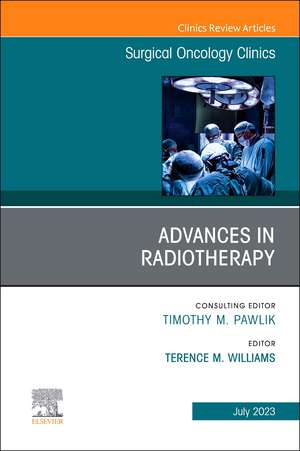 Clinics Review Articles

Surgical Oncology Clinics

ADVANCES IN RADIOTHERAPY

CONSULTING EDITOR
TIMOTHY M. PAWLIK

EDITOR
TERENCE M. WILLIAMS

ELSEVIER

July 2023